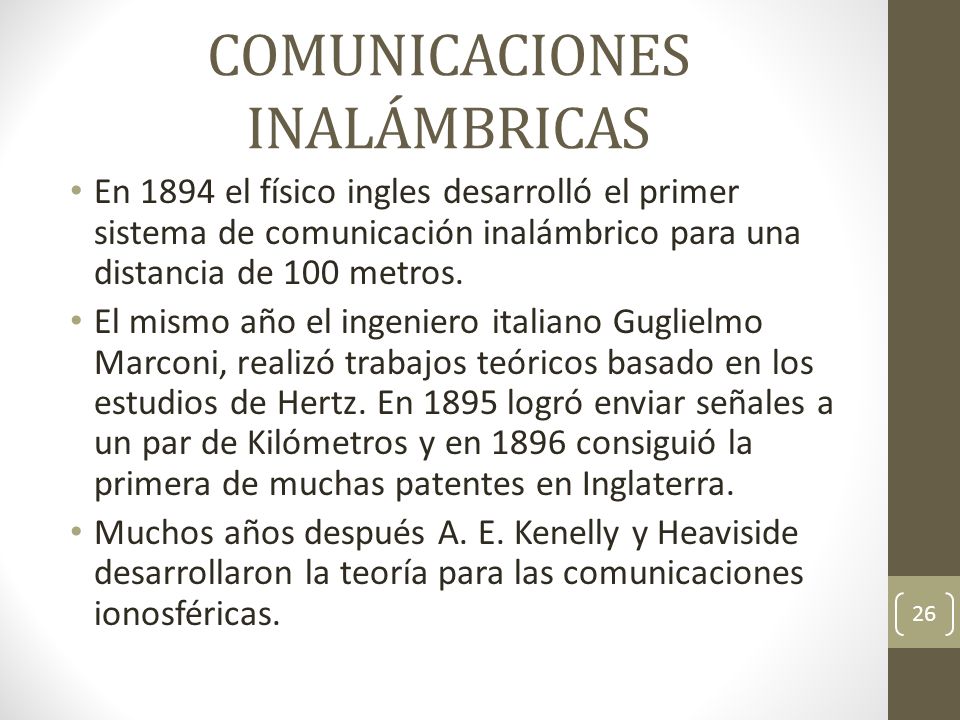 COMUNICACIONES INALÁMBRICAS

• En 1894 el físico ingles desarrolló el primer sistema de comunicación inalámbrico para una distancia de 100 metros.

• El mismo año el ingeniero italiano Guglielmo Marconi, realizó trabajos teóricos basado en los estudios de Hertz. En 1895 logró enviar señales a un par de Kilómetros y en 1896 consiguió la primera de muchas patentes en Inglaterra.

• Muchos años después A. E. Kenelly y Heaviside desarrollaron la teoría para las comunicaciones ionosféricas.

26